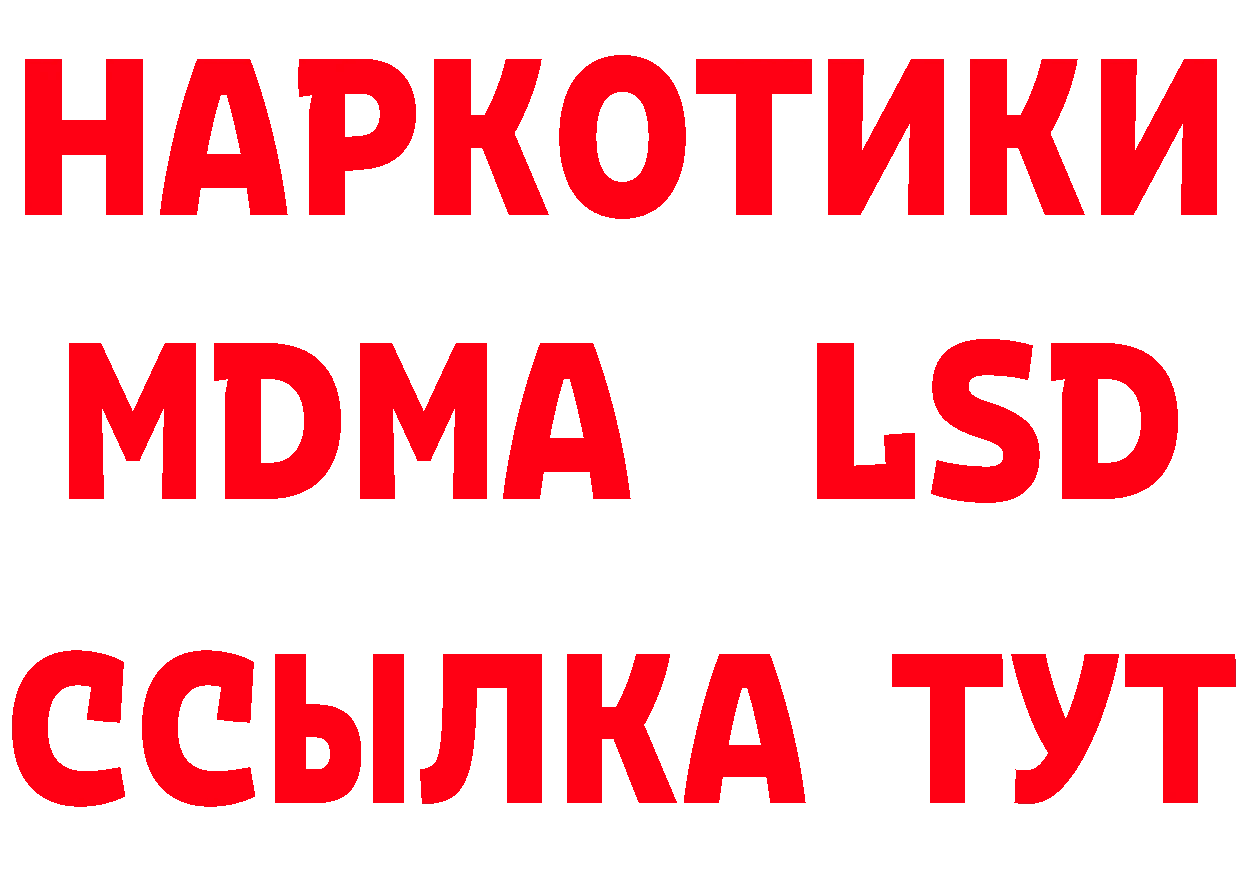 НАРКОТИКИ
MDMA LSD
ССЫЛКА ТУТ